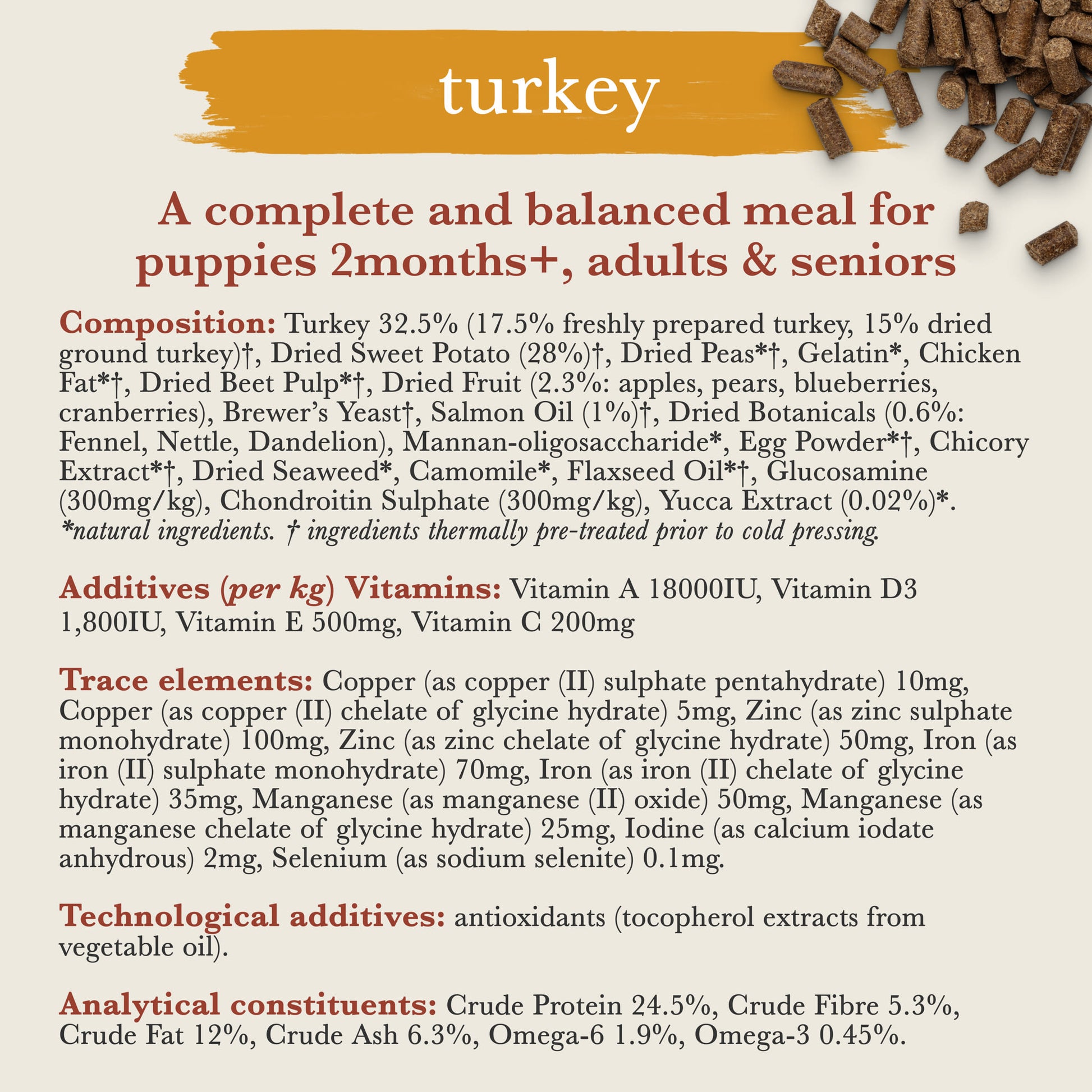 turkey

A complete and balanced meal for puppies 2months+, adults & seniors

Composition: Turkey 32.5% (17.5% freshly prepared turkey, 15% dried ground turkey)†, Dried Sweet Potato (28%)†, Dried Peas*†, Gelatin*, Chicken Fat*†, Dried Beet Pulp*†, Dried Fruit (2.3%: apples, pears, blueberries, cranberries), Brewer's Yeast†, Salmon Oil (1%)†, Dried Botanicals (0.6%: Fennel, Nettle, Dandelion), Mannan-oligosaccharide*, Egg Powder*†, Chicory Extract*†, Dried Seaweed*, Camomile*, Flaxseed Oil*†, Glucosamine (300mg/kg), Chondroitin Sulphate (300mg/kg), Yucca Extract (0.02%)*. *natural ingredients. † ingredients thermally pre-treated prior to cold pressing.

Additives (per kg) Vitamins: Vitamin A 18000IU, Vitamin D3 1,800IU, Vitamin E 500mg, Vitamin C 200mg

Trace elements: Copper (as copper (II) sulphate pentahydrate) 10mg, Copper (as copper (II) chelate of glycine hydrate) 5mg, Zinc (as zinc sulphate monohydrate) 100mg, Zinc (as zinc chelate of glycine hydrate) 50mg, Iron (as iron (II) sulphate monohydrate) 70mg, Iron (as iron (II) chelate of glycine hydrate) 35mg, Manganese (as manganese (II) oxide) 50mg, Manganese (as manganese chelate of glycine hydrate) 25mg, Iodine (as calcium iodate anhydrous) 2mg, Selenium (as sodium selenite) 0.1mg.

Technological additives: antioxidants (tocopherol extracts from vegetable oil).

Analytical constituents: Crude Protein 24.5%, Crude Fibre 5.3%, Crude Fat 12%, Crude Ash 6.3%, Omega-6 1.9%, Omega-3 0.45%.